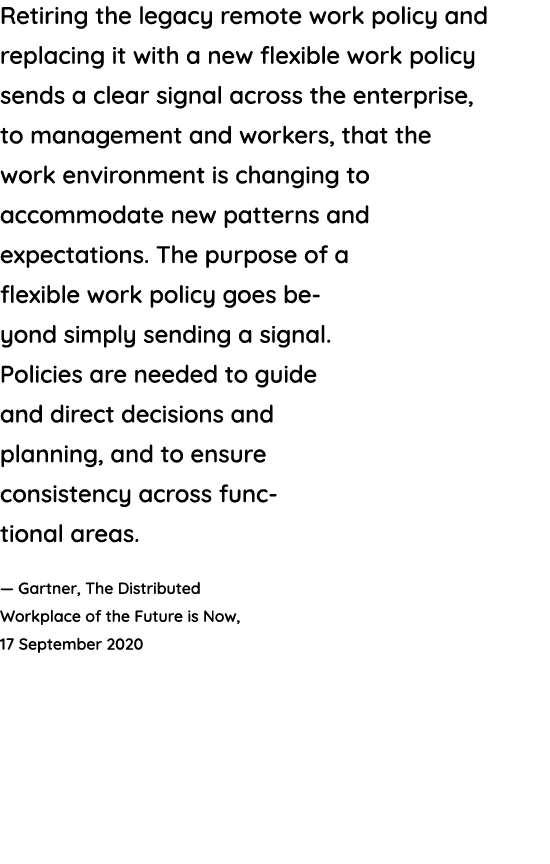 Retiring the legacy remote work policy and replacing it with a new flexible work policy sends a clear signal across the enterprise, to management and workers, that the work environment is changing to accommodate new patterns and expectations. The purpose of a flexible work policy goes beyond simply sending a signal. Policies are needed to guide and direct decisions and planning, and to ensure consistency across functional areas.

— Gartner, The Distributed Workplace of the Future is Now, 17 September 2020